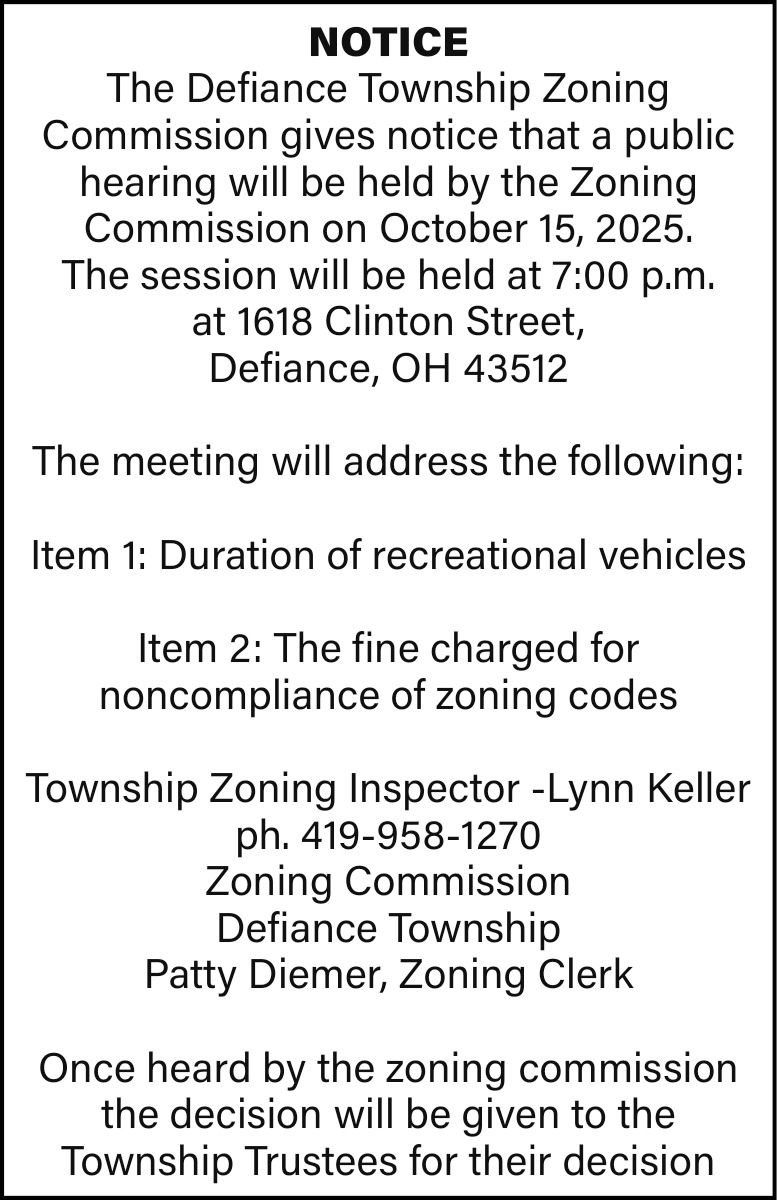 NOTICE
The Defiance Township Zoning Commission gives notice that a public hearing will be held by the Zoning Commission on October 15, 2025. The session will be held at 7:00 p.m. at 1618 Clinton Street, Defiance, OH 43512

The meeting will address the following:

Item 1: Duration of recreational vehicles

Item 2: The fine charged for noncompliance of zoning codes

Township Zoning Inspector -Lynn Keller
ph. 419-958-1270
Zoning Commission
Defiance Township
Patty Diemer, Zoning Clerk

Once heard by the zoning commission the decision will be given to the Township Trustees for their decision